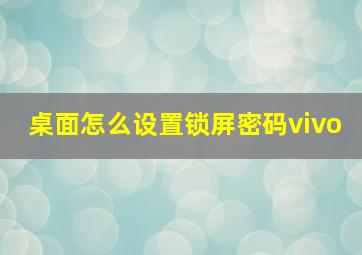 桌面怎么设置锁屏密码vivo